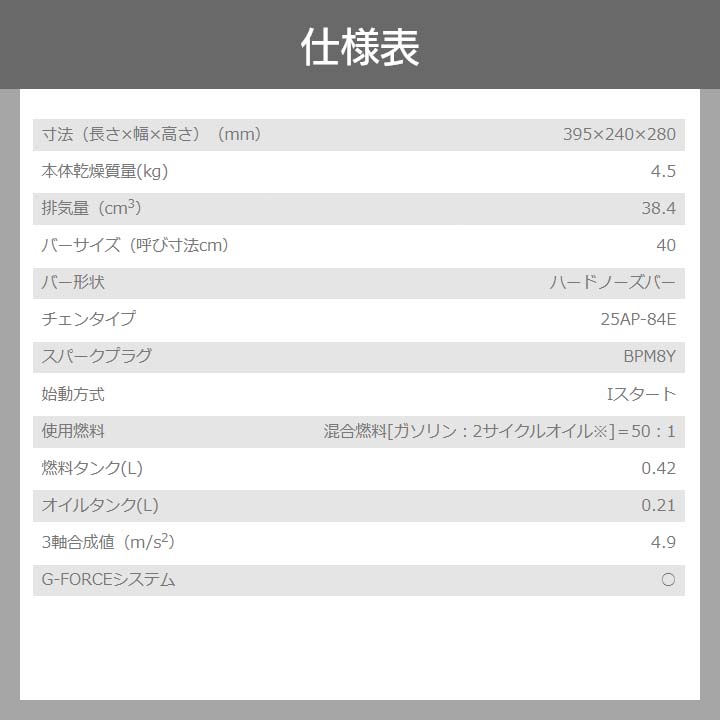 仕様表

| | |
|---|---|
| 寸法（長さ×幅×高さ）（mm） | 395×240×280 |
| 本体乾燥質量(kg) | 4.5 |
| 排気量（$cm^3$） | 38.4 |
| バーサイズ（呼び寸法cm） | 40 |
| バー形状 | ハードノーズバー |
| チェンタイプ | 25AP-84E |
| スパークプラグ | BPM8Y |
| 始動方式 | Iスタート |
| 使用燃料 | 混合燃料[ガソリン：2サイクルオイル※]＝50：1 |
| 燃料タンク(L) | 0.42 |
| オイルタンク(L) | 0.21 |
| 3軸合成値（$m/s^2$） | 4.9 |
| G-FORCEシステム | ○ |